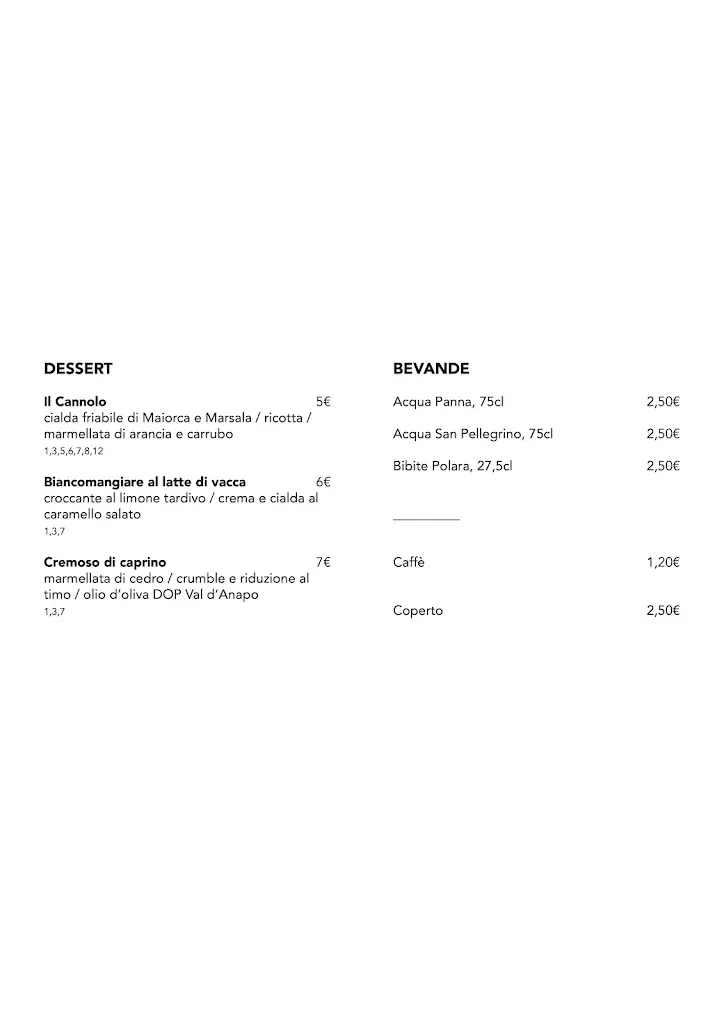 DESSERT

Il Cannolo 5€
cialda friabile di Maiorca e Marsala / ricotta / marmellata di arancia e carrubo
1,3,5,6,7,8,12

Biancomangiare al latte di vacca 6€
croccante al limone tardivo / crema e cialda al caramello salato
1,3,7

Cremoso di caprino 7€
marmellata di cedro / crumble e riduzione al timo / olio d'oliva DOP Val d'Anapo
1,3,7

BEVANDE

Acqua Panna, 75cl 2,50€

Acqua San Pellegrino, 75cl 2,50€

Bibite Polara, 27,5cl 2,50€

Caffè 1,20€

Coperto 2,50€